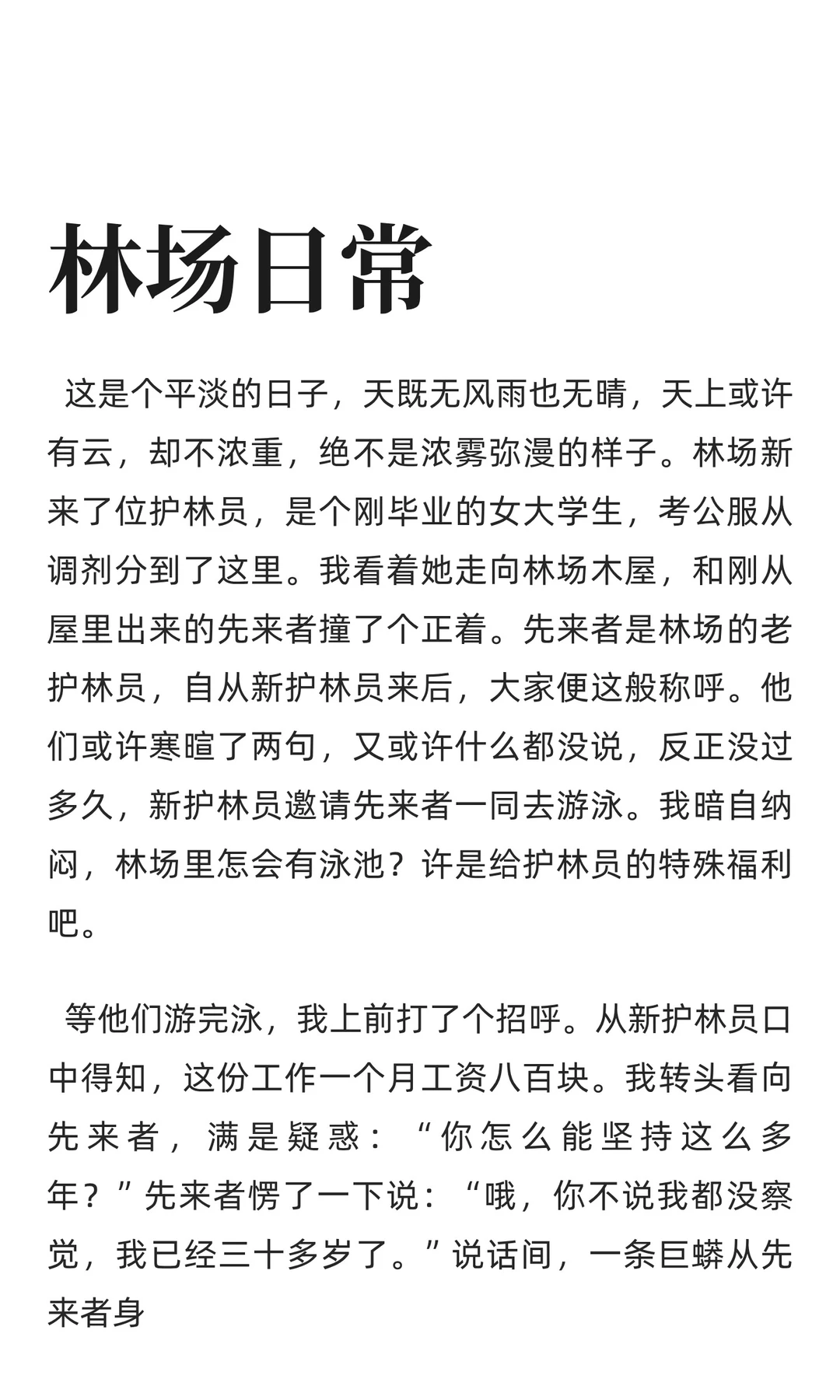 林场日常

这是个平淡的日子，天既无风雨也无晴，天上或许有云，却不浓重，绝不是浓雾弥漫的样子。林场新来了位护林员，是个刚毕业的女大学生，考公服从调剂分到了这里。我看着她走向林场木屋，和刚从屋里出来的先来者撞了个正着。先来者是林场的老护林员，自从新护林员来后，大家便这般称呼。他们或许寒暄了两句，又或许什么都没说，反正没过多久，新护林员邀请先来者一同去游泳。我暗自纳闷，林场里怎会有泳池？许是给护林员的特殊福利吧。

等他们游完泳，我上前打了个招呼。从新护林员口中得知，这份工作一个月工资八百块。我转头看向先来者，满是疑惑：“你怎么能坚持这么多年？”先来者愣了一下说：“哦，你不说我都没察觉，我已经三十多岁了。”说话间，一条巨蟒从先来者身